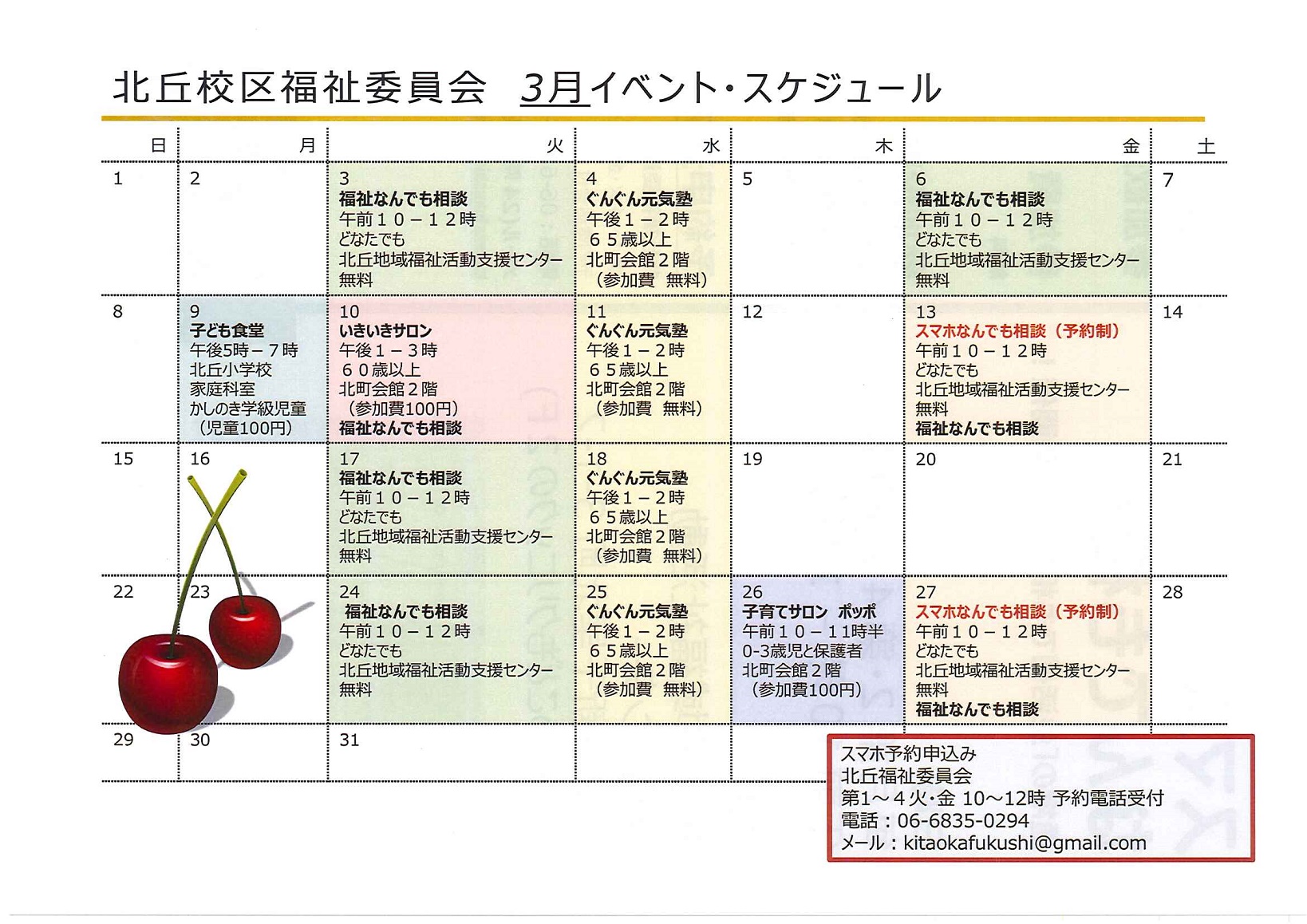 北丘校区福祉委員会 3月イベント・スケジュール

| 日 | 月 | 火 | 水 | 木 | 金 | 土 |
|---|---|---|---|---|---|---|
| 1 | 2 | 3 福祉なんでも相談 午前10－12時 どなたでも 北丘地域福祉活動支援センター 無料 | 4 ぐんぐん元気塾 午後1－2時 65歳以上 北町会館2階 （参加費 無料） | 5 | 6 福祉なんでも相談 午前10－12時 どなたでも 北丘地域福祉活動支援センター 無料 | 7 |
| 8 | 9 子ども食堂 午後5時－7時 北丘小学校 家庭科室 かしのき学級児童 （児童100円） | 10 いきいきサロン 午後1－3時 60歳以上 北町会館2階 （参加費100円） 福祉なんでも相談 | 11 ぐんぐん元気塾 午後1－2時 65歳以上 北町会館2階 （参加費 無料） | 12 | 13 スマホなんでも相談（予約制） 午前10－12時 どなたでも 北丘地域福祉活動支援センター 無料 福祉なんでも相談 | 14 |
| 15 | 16 | 17 福祉なんでも相談 午前10－12時 どなたでも 北丘地域福祉活動支援センター 無料 | 18 ぐんぐん元気塾 午後1－2時 65歳以上 北町会館2階 （参加費 無料） | 19 | 20 | 21 |
| 22 | 23 | 24 福祉なんでも相談 午前10－12時 どなたでも 北丘地域福祉活動支援センター 無料 | 25 ぐんぐん元気塾 午後1－2時 65歳以上 北町会館2階 （参加費 無料） | 26 子育てサロン ポッポ 午前10－11時半 0-3歳児と保護者 北町会館2階 （参加費100円） | 27 スマホなんでも相談（予約制） 午前10－12時 どなたでも 北丘地域福祉活動支援センター 無料 福祉なんでも相談 | 28 |
| 29 | 30 | 31 | | | | |

スマホ予約申込み
北丘福祉委員会
第1～4火・金 10～12時 予約電話受付
電話：06-6835-0294
メール：kitaokafukushi@gmail.com